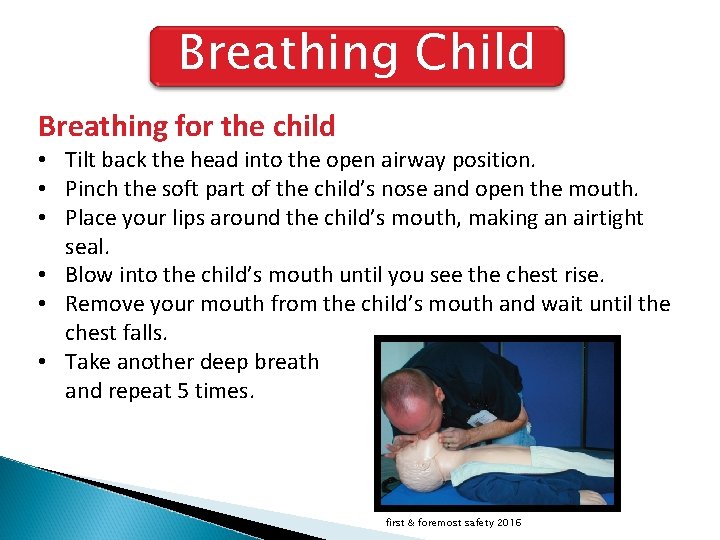 Breathing Child

Breathing for the child

• Tilt back the head into the open airway position.
• Pinch the soft part of the child's nose and open the mouth.
• Place your lips around the child's mouth, making an airtight seal.
• Blow into the child's mouth until you see the chest rise.
• Remove your mouth from the child's mouth and wait until the chest falls.
• Take another deep breath and repeat 5 times.

first & foremost safety 2016